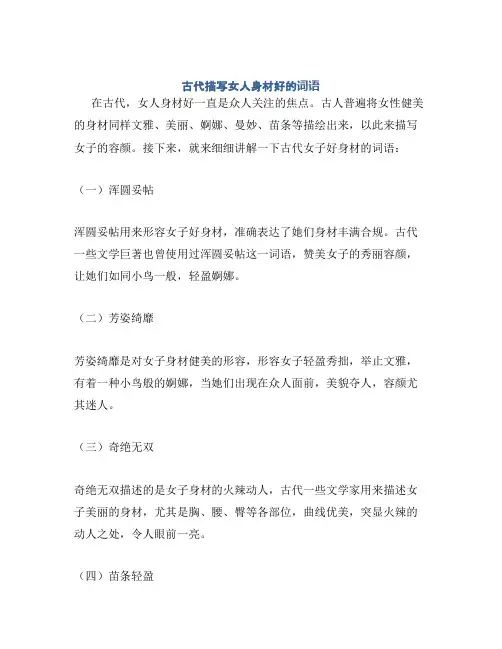 古代描写女人身材好的词语

在古代，女人身材好一直是众人关注的焦点。古人普遍将女性健美的身材同样文雅、美丽、婀娜、曼妙、苗条等描绘出来，以此来描写女子的容颜。接下来，就来细细讲解一下古代女子好身材的词语：

（一）浑圆妥帖

浑圆妥帖用来形容女子好身材，准确表达了她们身材丰满合规。古代一些文学巨著也曾使用过浑圆妥帖这一词语，赞美女子的秀丽容颜，让她们如同小鸟一般，轻盈婀娜。

（二）芳姿绮靡

芳姿绮靡是对女子身材健美的形容，形容女子轻盈秀拙，举止文雅，有着一种小鸟般的婀娜，当她们出现在众人面前，美貌夺人，容颜尤其迷人。

（三）奇绝无双

奇绝无双描述的是女子身材的火辣动人，古代一些文学家用来描述女子美丽的身材，尤其是胸、腰、臀等各部位，曲线优美，突显火辣的动人之处，令人眼前一亮。

（四）苗条轻盈